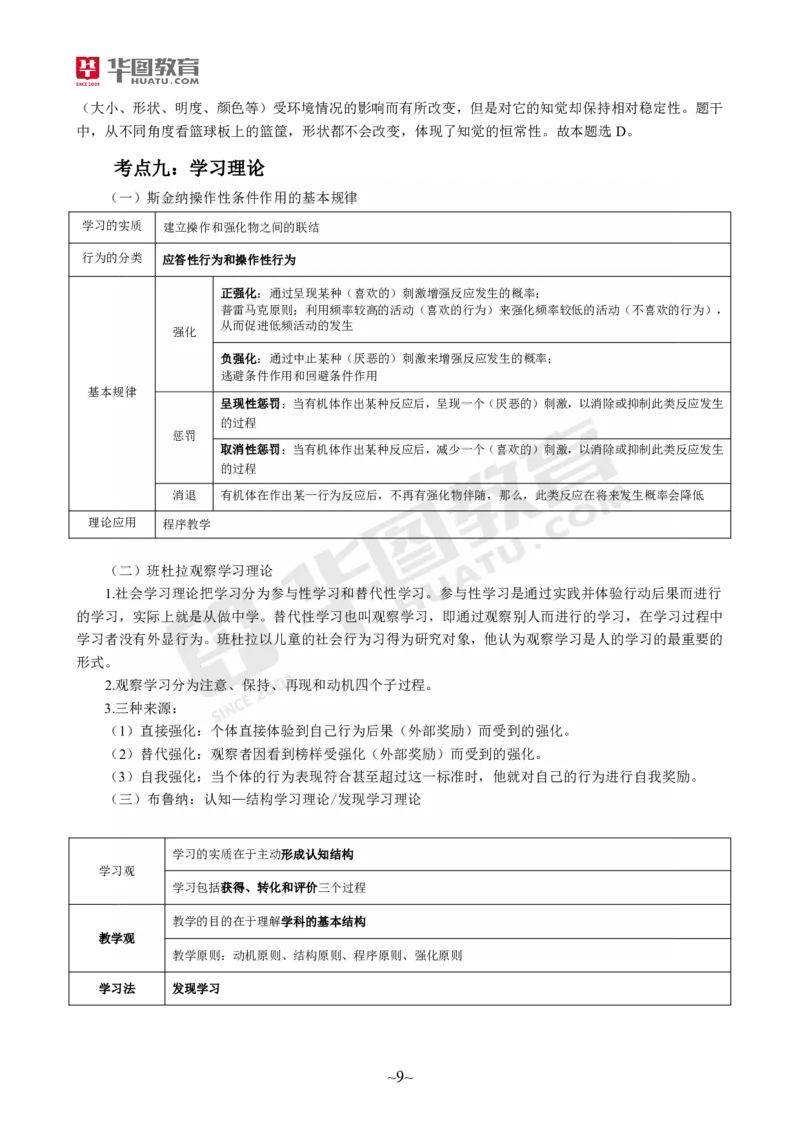 华图教育
SINCE 2001 HUATU.COM

（大小、形状、明度、颜色等）受环境情况的影响而有所改变，但是对它的知觉却保持相对稳定性。题干中，从不同角度看篮球板上的篮筐，形状都不会改变，体现了知觉的恒常性。故本题选 D。

考点九：学习理论

（一）斯金纳操作性条件作用的基本规律

| 学习的实质 | 建立操作和强化物之间的联结 | |
|---|---|---|
| 行为的分类 | 应答性行为和操作性行为 | |
| 基本规律 | 强化 | 正强化：通过呈现某种（喜欢的）刺激增强反应发生的概率；普雷马克原则：利用频率较高的活动（喜欢的行为）来强化频率较低的活动（不喜欢的行为），从而促进低频活动的发生 |
| | | 负强化：通过中止某种（厌恶的）刺激来增强反应发生的概率；逃避条件作用和回避条件作用 |
| | 惩罚 | 呈现性惩罚：当有机体作出某种反应后，呈现一个（厌恶的）刺激，以消除或抑制此类反应发生的过程 |
| | | 取消性惩罚：当有机体作出某种反应后，减少一个（喜欢的）刺激，以消除或抑制此类反应发生的过程 |
| | 消退 | 有机体在作出某一行为反应后，不再有强化物伴随，那么，此类反应在将来发生概率会降低 |
| 理论应用 | 程序教学 | |

（二）班杜拉观察学习理论

1.社会学习理论把学习分为参与性学习和替代性学习。参与性学习是通过实践并体验行动后果而进行的学习，实际上就是从做中学。替代性学习也叫观察学习，即通过观察别人而进行的学习，在学习过程中学习者没有外显行为。班杜拉以儿童的社会行为习得为研究对象，他认为观察学习是人的学习的最重要的形式。

2.观察学习分为注意、保持、再现和动机四个子过程。

3.三种来源：

（1）直接强化：个体直接体验到自己行为后果（外部奖励）而受到的强化。

（2）替代强化：观察者因看到榜样受强化（外部奖励）而受到的强化。

（3）自我强化：当个体的行为表现符合甚至超过这一标准时，他就对自己的行为进行自我奖励。

（三）布鲁纳：认知—结构学习理论/发现学习理论

| 学习观 | 学习的实质在于主动形成认知结构 |
|---|---|
| | 学习包括获得、转化和评价三个过程 |
| 教学观 | 教学的目的在于理解学科的基本结构 |
| | 教学原则：动机原则、结构原则、程序原则、强化原则 |
| 学习法 | 发现学习 |

~9~